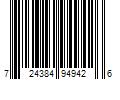 7 24384 94942 6